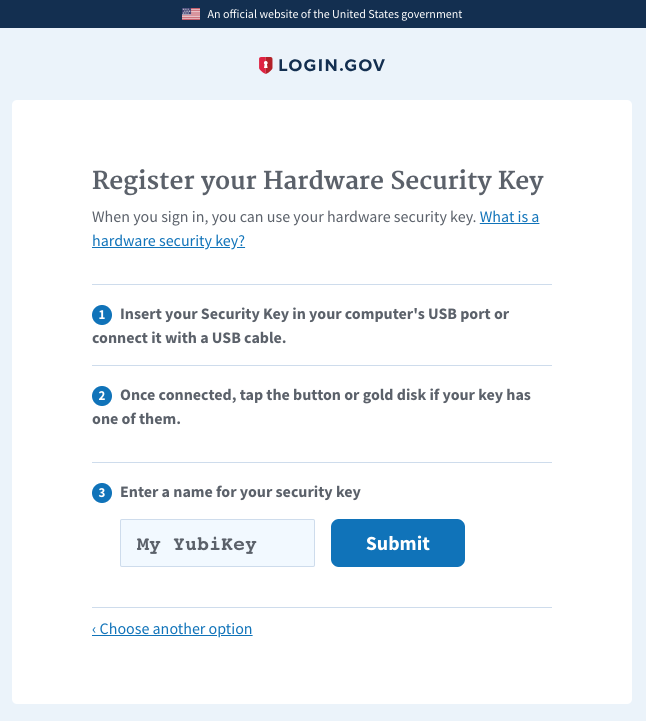 An official website of the United States government

LOGIN.GOV

Register your Hardware Security Key

When you sign in, you can use your hardware security key. What is a hardware security key?

1 Insert your Security Key in your computer's USB port or connect it with a USB cable.

2 Once connected, tap the button or gold disk if your key has one of them.

3 Enter a name for your security key

My YubiKey

Submit

‹ Choose another option